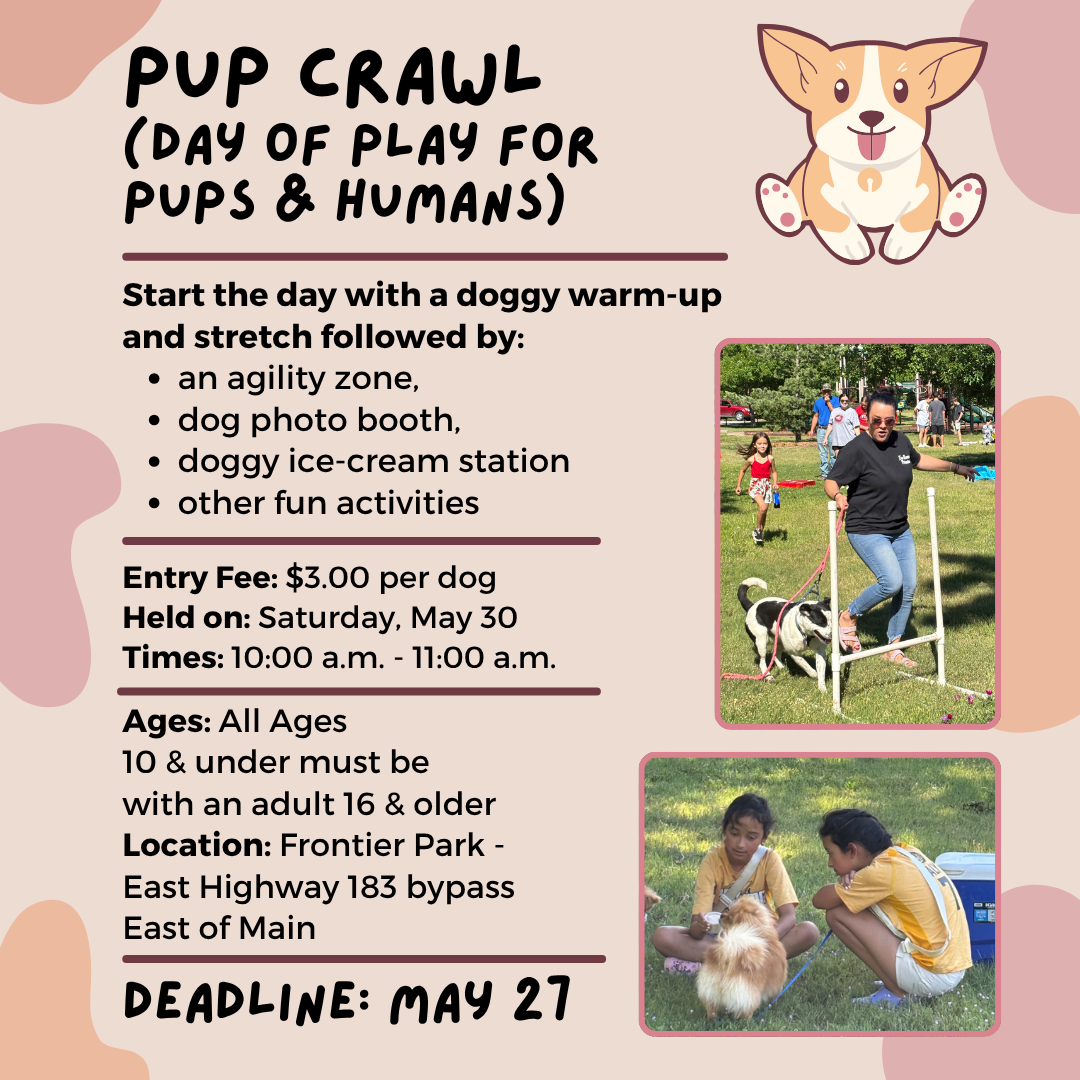 PUP CRAWL
(DAY OF PLAY FOR PUPS & HUMANS)

Start the day with a doggy warm-up and stretch followed by:
- an agility zone,
- dog photo booth,
- doggy ice-cream station
- other fun activities

Entry Fee: $3.00 per dog
Held on: Saturday, May 30
Times: 10:00 a.m. - 11:00 a.m.

Ages: All Ages
10 & under must be with an adult 16 & older
Location: Frontier Park - East Highway 183 bypass East of Main

DEADLINE: MAY 27